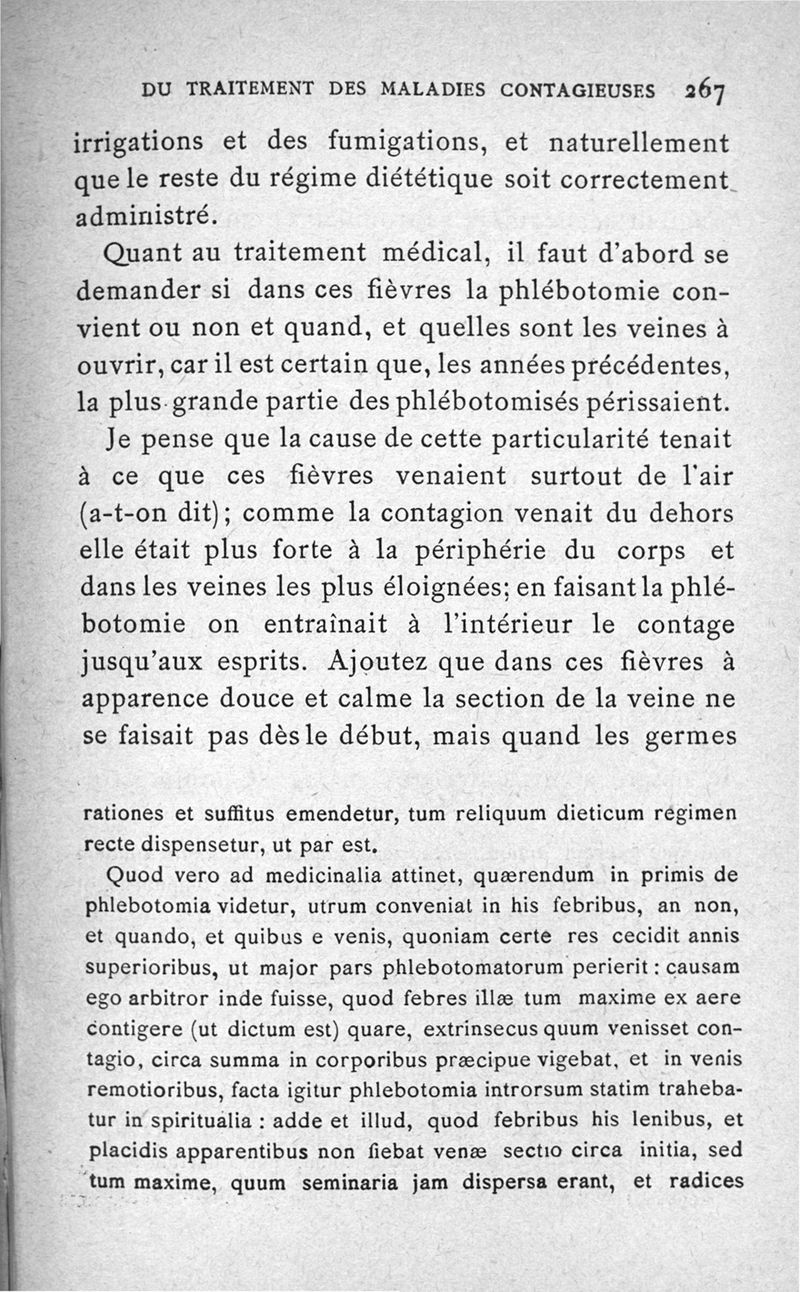 DU TRAITEMENT DES MALADIES CONTAGIEUSES 267

irrigations et des fumigations, et naturellement que le reste du régime diététique soit correctement administré.

Quant au traitement médical, il faut d'abord se demander si dans ces fièvres la phlébotomie convient ou non et quand, et quelles sont les veines à ouvrir, car il est certain que, les années précédentes, la plus grande partie des phlébotomisés périssaient.

Je pense que la cause de cette particularité tenait à ce que ces fièvres venaient surtout de l'air (a-t-on dit); comme la contagion venait du dehors elle était plus forte à la périphérie du corps et dans les veines les plus éloignées; en faisant la phlébotomie on entraînait à l'intérieur le contage jusqu'aux esprits. Ajoutez que dans ces fièvres à apparence douce et calme la section de la veine ne se faisait pas dès le début, mais quand les germes

rationes et suffitus emendetur, tum reliquum dieticum regimen recte dispensetur, ut par est.

Quod vero ad medicinalia attinet, quærendum in primis de phlebotomia videtur, utrum conveniat in his febribus, an non, et quando, et quibus e venis, quoniam certe res cecidit annis superioribus, ut major pars phlebotomatorum perierit : causam ego arbitror inde fuisse, quod febres illæ tum maxime ex aere contigere (ut dictum est) quare, extrinsecus quum venisset contagio, circa summa in corporibus præcipue vigebat, et in venis remotioribus, facta igitur phlebotomia introrsum statim trahebatur in spiritualia : adde et illud, quod febribus his lenibus, et placidis apparentibus non fiebat venæ sectio circa initia, sed tum maxime, quum seminaria jam dispersa erant, et radices